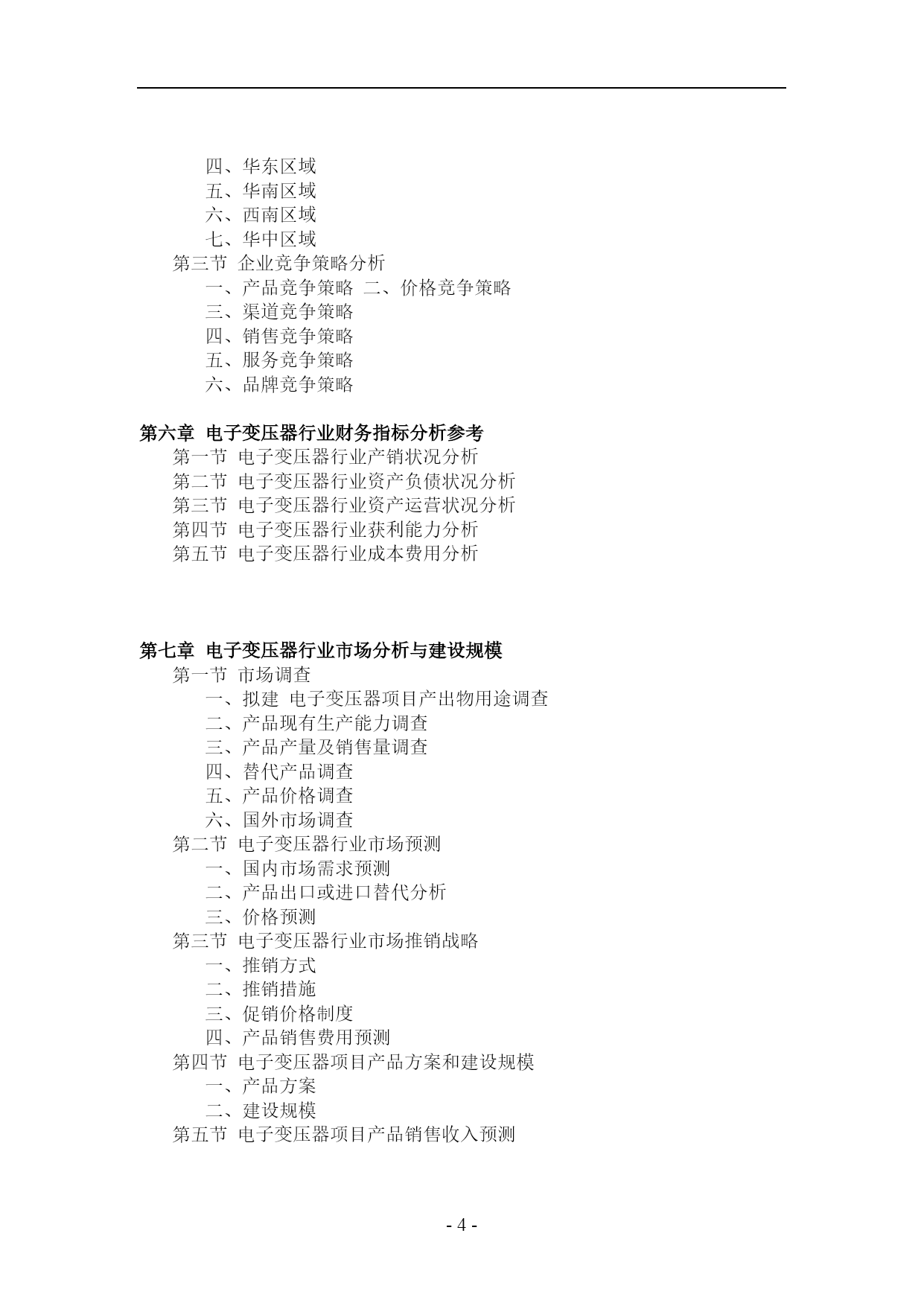 四、华东区域
五、华南区域
六、西南区域
七、华中区域
第三节 企业竞争策略分析
一、产品竞争策略 二、价格竞争策略
三、渠道竞争策略
四、销售竞争策略
五、服务竞争策略
六、品牌竞争策略

第六章 电子变压器行业财务指标分析参考
第一节 电子变压器行业产销状况分析
第二节 电子变压器行业资产负债状况分析
第三节 电子变压器行业资产运营状况分析
第四节 电子变压器行业获利能力分析
第五节 电子变压器行业成本费用分析

第七章 电子变压器行业市场分析与建设规模
第一节 市场调查
一、拟建 电子变压器项目产出物用途调查
二、产品现有生产能力调查
三、产品产量及销售量调查
四、替代产品调查
五、产品价格调查
六、国外市场调查
第二节 电子变压器行业市场预测
一、国内市场需求预测
二、产品出口或进口替代分析
三、价格预测
第三节 电子变压器行业市场推销战略
一、推销方式
二、推销措施
三、促销价格制度
四、产品销售费用预测
第四节 电子变压器项目产品方案和建设规模
一、产品方案
二、建设规模
第五节 电子变压器项目产品销售收入预测

- 4 -